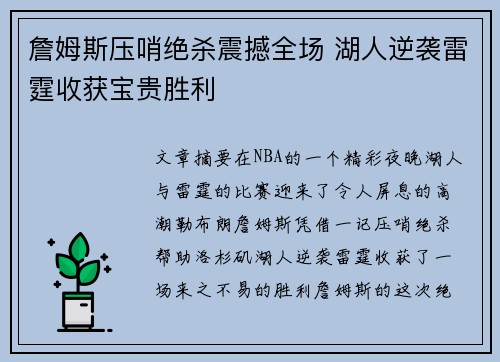 詹姆斯压哨绝杀震撼全场 湖人逆袭雷霆收获宝贵胜利

文章摘要在NBA的一个精彩夜晚湖人与雷霆的比赛迎来了令人屏息的高潮勒布朗詹姆斯凭借一记压哨绝杀帮助洛杉矶湖人逆袭雷霆收获了一场来之不易的胜利詹姆斯的这次绝